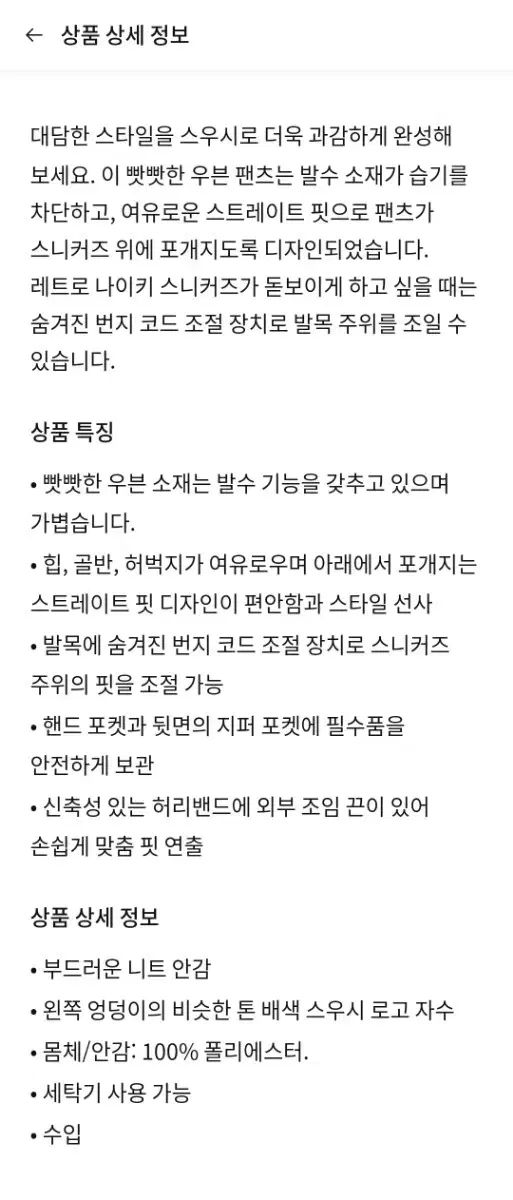 ← 상품 상세 정보

대담한 스타일을 스우시로 더욱 과감하게 완성해 보세요. 이 빳빳한 우븐 팬츠는 발수 소재가 습기를 차단하고, 여유로운 스트레이트 핏으로 팬츠가 스니커즈 위에 포개지도록 디자인되었습니다. 레트로 나이키 스니커즈가 돋보이게 하고 싶을 때는 숨겨진 번지 코드 조절 장치로 발목 주위를 조일 수 있습니다.

상품 특징

• 빳빳한 우븐 소재는 발수 기능을 갖추고 있으며 가볍습니다.
• 힙, 골반, 허벅지가 여유로우며 아래에서 포개지는 스트레이트 핏 디자인이 편안함과 스타일 선사
• 발목에 숨겨진 번지 코드 조절 장치로 스니커즈 주위의 핏을 조절 가능
• 핸드 포켓과 뒷면의 지퍼 포켓에 필수품을 안전하게 보관
• 신축성 있는 허리밴드에 외부 조임 끈이 있어 손쉽게 맞춤 핏 연출

상품 상세 정보

• 부드러운 니트 안감
• 왼쪽 엉덩이의 비슷한 톤 배색 스우시 로고 자수
• 몸체/안감: 100% 폴리에스터.
• 세탁기 사용 가능
• 수입